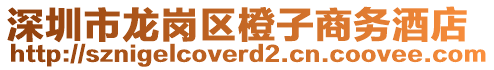 深圳市龙岗区橙子商务酒店
http://sznigelcoverd2.cn.coovee.com